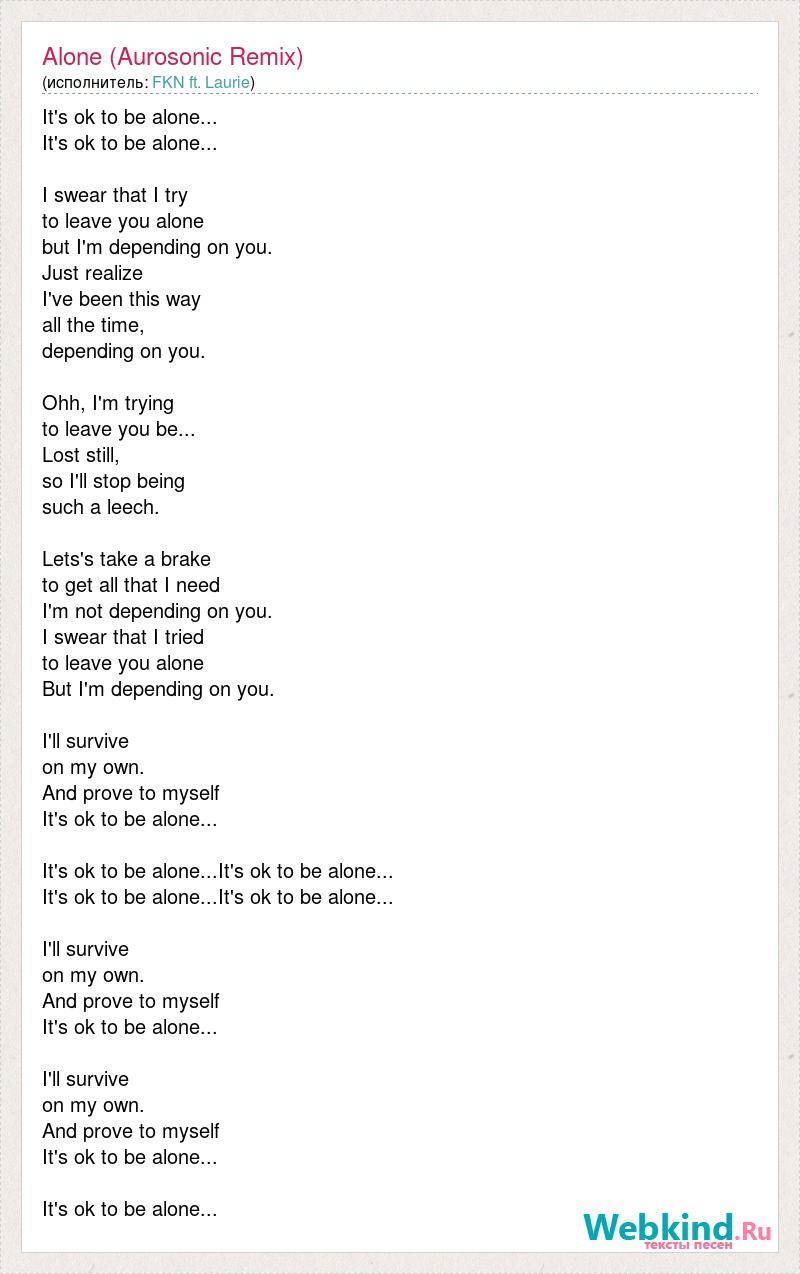 Alone (Aurosonic Remix)
(исполнитель: FKN ft. Laurie)

It's ok to be alone...
It's ok to be alone...

I swear that I try
to leave you alone
but I'm depending on you.
Just realize
I've been this way
all the time,
depending on you.

Ohh, I'm trying
to leave you be...
Lost still,
so I'll stop being
such a leech.

Lets's take a brake
to get all that I need
I'm not depending on you.
I swear that I tried
to leave you alone
But I'm depending on you.

I'll survive
on my own.
And prove to myself
It's ok to be alone...

It's ok to be alone...It's ok to be alone...
It's ok to be alone...It's ok to be alone...

I'll survive
on my own.
And prove to myself
It's ok to be alone...

I'll survive
on my own.
And prove to myself
It's ok to be alone...

It's ok to be alone...

Webkind.Ru
тексты песен